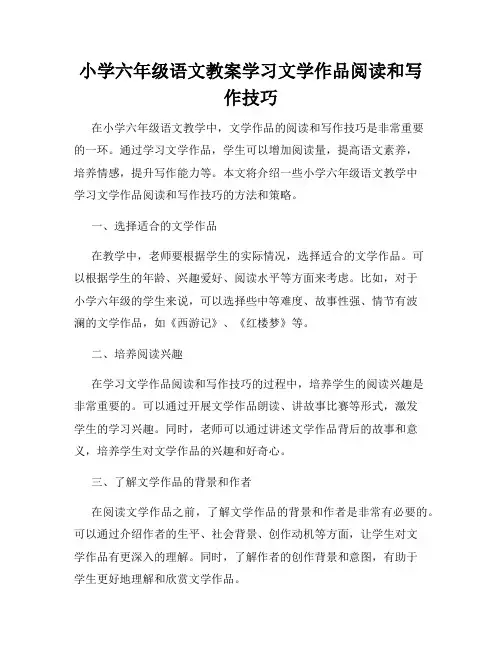 小学六年级语文教案学习文学作品阅读和写作技巧

在小学六年级语文教学中，文学作品的阅读和写作技巧是非常重要的一环。通过学习文学作品，学生可以增加阅读量，提高语文素养，培养情感，提升写作能力等。本文将介绍一些小学六年级语文教学中学习文学作品阅读和写作技巧的方法和策略。

一、选择适合的文学作品

在教学中，老师要根据学生的实际情况，选择适合的文学作品。可以根据学生的年龄、兴趣爱好、阅读水平等方面来考虑。比如，对于小学六年级的学生来说，可以选择些中等难度、故事性强、情节有波澜的文学作品，如《西游记》、《红楼梦》等。

二、培养阅读兴趣

在学习文学作品阅读和写作技巧的过程中，培养学生的阅读兴趣是非常重要的。可以通过开展文学作品朗读、讲故事比赛等形式，激发学生的学习兴趣。同时，老师可以通过讲述文学作品背后的故事和意义，培养学生对文学作品的兴趣和好奇心。

三、了解文学作品的背景和作者

在阅读文学作品之前，了解文学作品的背景和作者是非常有必要的。可以通过介绍作者的生平、社会背景、创作动机等方面，让学生对文学作品有更深入的理解。同时，了解作者的创作背景和意图，有助于学生更好地理解和欣赏文学作品。